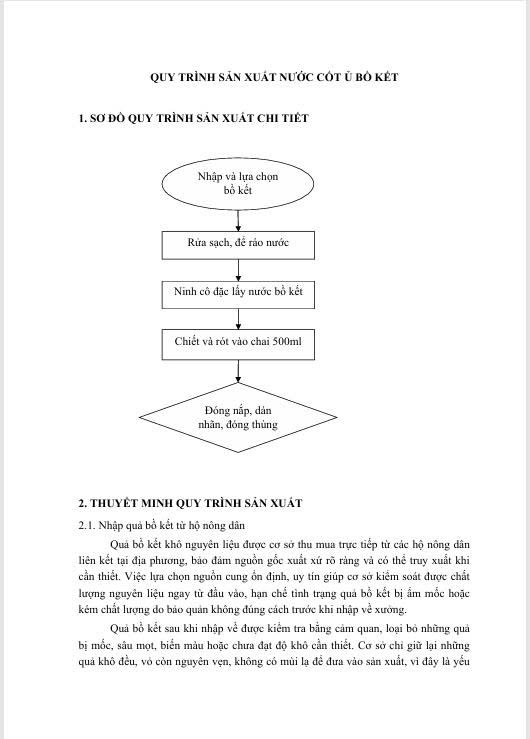 QUY TRÌNH SẢN XUẤT NƯỚC CỐT Ủ BỒ KẾT

1. SƠ ĐỒ QUY TRÌNH SẢN XUẤT CHI TIẾT

Nhập và lựa chọn bồ kết

Rửa sạch, để ráo nước

Ninh cô đặc lấy nước bồ kết

Chiết và rót vào chai 500ml

Đóng nắp, dán nhãn, đóng thùng

2. THUYẾT MINH QUY TRÌNH SẢN XUẤT

2.1. Nhập quả bồ kết từ hộ nông dân

Quả bồ kết khô nguyên liệu được cơ sở thu mua trực tiếp từ các hộ nông dân liên kết tại địa phương, bảo đảm nguồn gốc xuất xứ rõ ràng và có thể truy xuất khi cần thiết. Việc lựa chọn nguồn cung ổn định, uy tín giúp cơ sở kiểm soát được chất lượng nguyên liệu ngay từ đầu vào, hạn chế tình trạng quả bồ kết bị ẩm mốc hoặc kém chất lượng do bảo quản không đúng cách trước khi nhập về xưởng.

Quả bồ kết sau khi nhập về được kiểm tra bằng cảm quan, loại bỏ những quả bị mốc, sâu mọt, biến màu hoặc chưa đạt độ khô cần thiết. Cơ sở chỉ giữ lại những quả khô đều, vỏ còn nguyên vẹn, không có mùi lạ để đưa vào sản xuất, vì đây là yếu